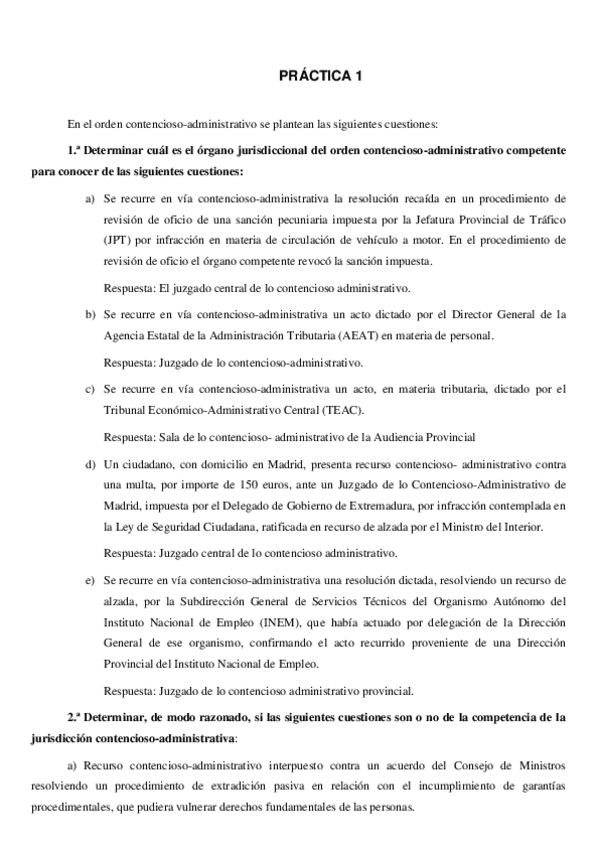 PRÁCTICA 1

En el orden contencioso-administrativo se plantean las siguientes cuestiones:

1.ª Determinar cuál es el órgano jurisdiccional del orden contencioso-administrativo competente para conocer de las siguientes cuestiones:

a) Se recurre en vía contencioso-administrativa la resolución recaída en un procedimiento de revisión de oficio de una sanción pecuniaria impuesta por la Jefatura Provincial de Tráfico (JPT) por infracción en materia de circulación de vehículo a motor. En el procedimiento de revisión de oficio el órgano competente revocó la sanción impuesta.

Respuesta: El juzgado central de lo contencioso administrativo.

b) Se recurre en vía contencioso-administrativa un acto dictado por el Director General de la Agencia Estatal de la Administración Tributaria (AEAT) en materia de personal.

Respuesta: Juzgado de lo contencioso-administrativo.

c) Se recurre en vía contencioso-administrativa un acto, en materia tributaria, dictado por el Tribunal Económico-Administrativo Central (TEAC).

Respuesta: Sala de lo contencioso- administrativo de la Audiencia Provincial

d) Un ciudadano, con domicilio en Madrid, presenta recurso contencioso- administrativo contra una multa, por importe de 150 euros, ante un Juzgado de lo Contencioso-Administrativo de Madrid, impuesta por el Delegado de Gobierno de Extremadura, por infracción contemplada en la Ley de Seguridad Ciudadana, ratificada en recurso de alzada por el Ministro del Interior.

Respuesta: Juzgado central de lo contencioso administrativo.

e) Se recurre en vía contencioso-administrativa una resolución dictada, resolviendo un recurso de alzada, por la Subdirección General de Servicios Técnicos del Organismo Autónomo del Instituto Nacional de Empleo (INEM), que había actuado por delegación de la Dirección General de ese organismo, confirmando el acto recurrido proveniente de una Dirección Provincial del Instituto Nacional de Empleo.

Respuesta: Juzgado de lo contencioso administrativo provincial.

2.ª Determinar, de modo razonado, si las siguientes cuestiones son o no de la competencia de la jurisdicción contencioso-administrativa:

a) Recurso contencioso-administrativo interpuesto contra un acuerdo del Consejo de Ministros resolviendo un procedimiento de extradición pasiva en relación con el incumplimiento de garantías procedimentales, que pudiera vulnerar derechos fundamentales de las personas.